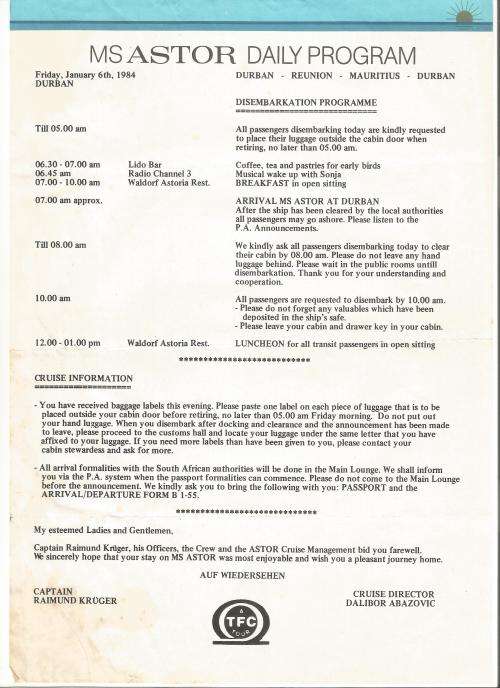 MS ASTOR DAILY PROGRAM

Friday, January 6th, 1984
DURBAN

DURBAN - REUNION - MAURITIUS - DURBAN

DISEMBARKATION PROGRAMME
========================

Till 05.00 am

All passengers disembarking today are kindly requested to place their luggage outside the cabin door when retiring, no later than 05.00 am.

06.30 - 07.00 am Lido Bar
Coffee, tea and pastries for early birds

06.45 am Radio Channel 3
Musical wake up with Sonja

07.00 - 10.00 am Waldorf Astoria Rest.
BREAKFAST in open sitting

07.00 am approx.
ARRIVAL MS ASTOR AT DURBAN
After the ship has been cleared by the local authorities all passengers may go ashore. Please listen to the P.A. Announcements.

Till 08.00 am
We kindly ask all passengers disembarking today to clear their cabin by 08.00 am. Please do not leave any hand luggage behind. Please wait in the public rooms untill disembarkation. Thank you for your understanding and cooperation.

10.00 am
All passengers are requested to disembark by 10.00 am.
- Please do not forget any valuables which have been deposited in the ship's safe.
- Please leave your cabin and drawer key in your cabin.

12.00 - 01.00 pm Waldorf Astoria Rest.
LUNCHEON for all transit passengers in open sitting

****************************

CRUISE INFORMATION
==================

- You have received baggage labels this evening. Please paste one label on each piece of luggage that is to be placed outside your cabin door before retiring, no later than 05.00 am Friday morning. Do not put out your hand luggage. When you disembark after docking and clearance and the announcement has been made to leave, please proceed to the customs hall and locate your luggage under the same letter that you have affixed to your luggage. If you need more labels than have been given to you, please contact your cabin stewardess and ask for more.

- All arrival formalities with the South African authorities will be done in the Main Lounge. We shall inform you via the P.A. system when the passport formalities can commence. Please do not come to the Main Lounge before the announcement. We kindly ask you to bring the following with you: PASSPORT and the ARRIVAL/DEPARTURE FORM B 1-55.

****************************

My esteemed Ladies and Gentlemen,

Captain Raimund Krüger, his Officers, the Crew and the ASTOR Cruise Management bid you farewell. We sincerely hope that your stay on MS ASTOR was most enjoyable and wish you a pleasant journey home.

AUF WIEDERSEHEN

CAPTAIN
RAIMUND KRÜGER

CRUISE DIRECTOR
DALIBOR ABAZOVIC

TFC TOUR